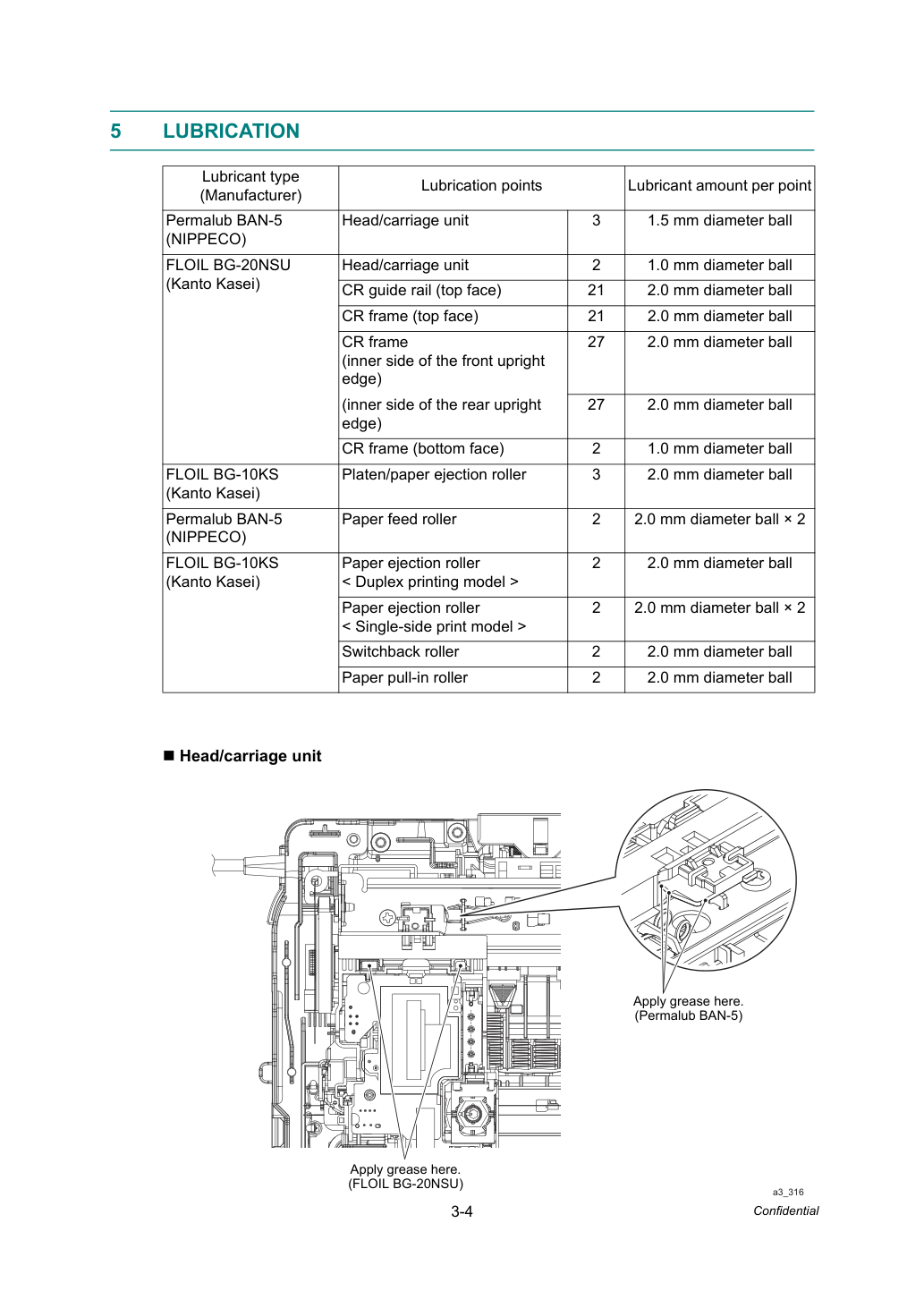 5 LUBRICATION

| Lubricant type (Manufacturer) | Lubrication points | | Lubricant amount per point |
|---|---|---|---|
| Permalub BAN-5 (NIPPECO) | Head/carriage unit | 3 | 1.5 mm diameter ball |
| FLOIL BG-20NSU (Kanto Kasei) | Head/carriage unit | 2 | 1.0 mm diameter ball |
| | CR guide rail (top face) | 21 | 2.0 mm diameter ball |
| | CR frame (top face) | 21 | 2.0 mm diameter ball |
| | CR frame (inner side of the front upright edge) | 27 | 2.0 mm diameter ball |
| | (inner side of the rear upright edge) | 27 | 2.0 mm diameter ball |
| | CR frame (bottom face) | 2 | 1.0 mm diameter ball |
| FLOIL BG-10KS (Kanto Kasei) | Platen/paper ejection roller | 3 | 2.0 mm diameter ball |
| Permalub BAN-5 (NIPPECO) | Paper feed roller | 2 | 2.0 mm diameter ball × 2 |
| FLOIL BG-10KS (Kanto Kasei) | Paper ejection roller < Duplex printing model > | 2 | 2.0 mm diameter ball |
| | Paper ejection roller < Single-side print model > | 2 | 2.0 mm diameter ball × 2 |
| | Switchback roller | 2 | 2.0 mm diameter ball |
| | Paper pull-in roller | 2 | 2.0 mm diameter ball |

■ Head/carriage unit

Apply grease here.
(Permalub BAN-5)

Apply grease here.
(FLOIL BG-20NSU)

a3_316

3-4

Confidential